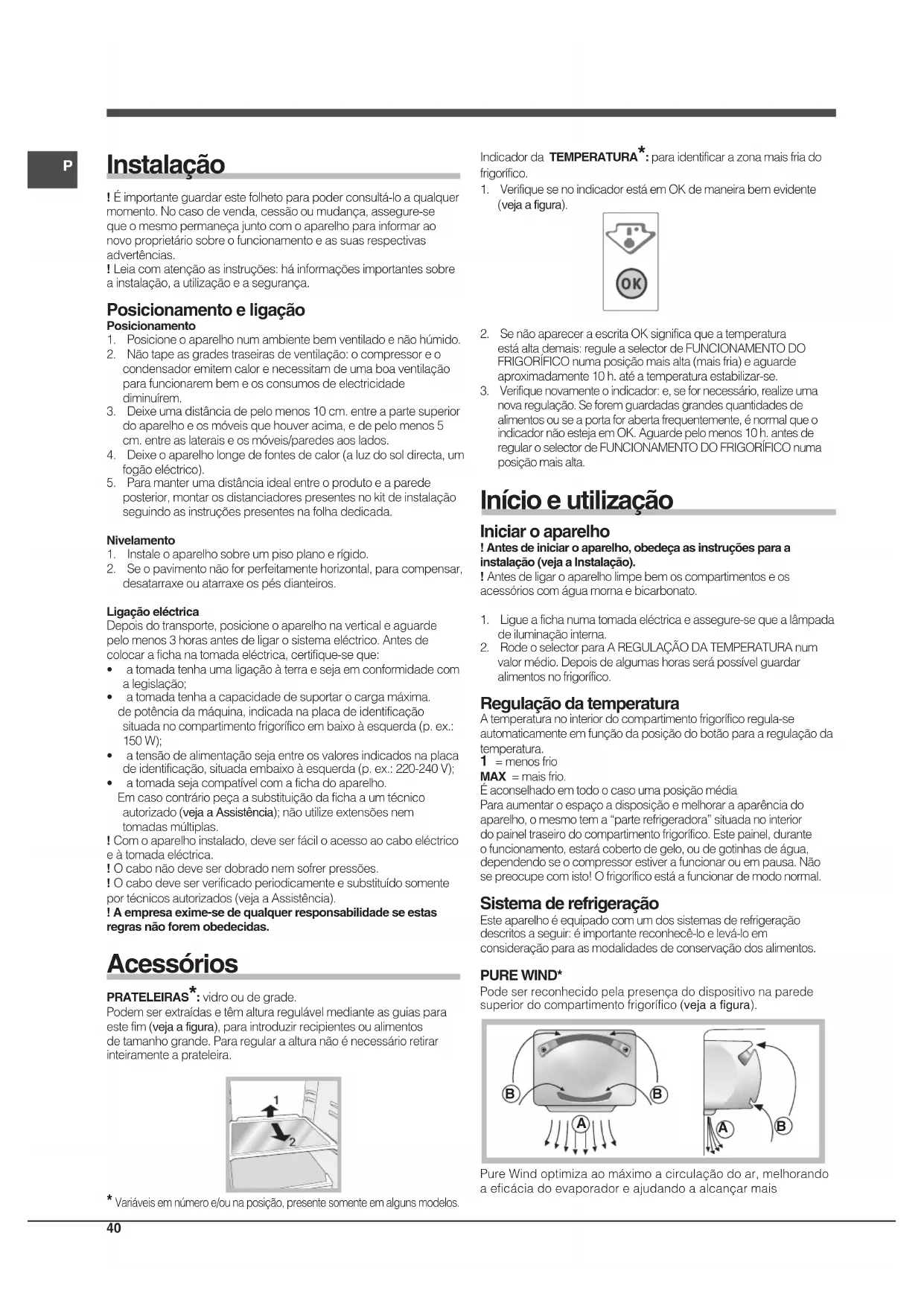 P

Instalação

! É importante guardar este folheto para poder consultá-lo a qualquer momento. No caso de venda, cessão ou mudança, assegure-se que o mesmo permaneça junto com o aparelho para informar ao novo proprietário sobre o funcionamento e as suas respectivas advertências.
! Leia com atenção as instruções: há informações importantes sobre a instalação, a utilização e a segurança.

Posicionamento e ligação
Posicionamento
1. Posicione o aparelho num ambiente bem ventilado e não húmido.
2. Não tape as grades traseiras de ventilação: o compressor e o condensador emitem calor e necessitam de uma boa ventilação para funcionarem bem e os consumos de electricidade diminuírem.
3. Deixe uma distância de pelo menos 10 cm. entre a parte superior do aparelho e os móveis que houver acima, e de pelo menos 5 cm. entre as laterais e os móveis/paredes aos lados.
4. Deixe o aparelho longe de fontes de calor (a luz do sol directa, um fogão eléctrico).
5. Para manter uma distância ideal entre o produto e a parede posterior, montar os distanciadores presentes no kit de instalação seguindo as instruções presentes na folha dedicada.

Nivelamento
1. Instale o aparelho sobre um piso plano e rígido.
2. Se o pavimento não for perfeitamente horizontal, para compensar, desatarraxe ou atarraxe os pés dianteiros.

Ligação eléctrica
Depois do transporte, posicione o aparelho na vertical e aguarde pelo menos 3 horas antes de ligar o sistema eléctrico. Antes de colocar a ficha na tomada eléctrica, certifique-se que:
• a tomada tenha uma ligação à terra e seja em conformidade com a legislação;
• a tomada tenha a capacidade de suportar o carga máxima. de potência da máquina, indicada na placa de identificação situada no compartimento frigorífico em baixo à esquerda (p. ex.: 150 W);
• a tensão de alimentação seja entre os valores indicados na placa de identificação, situada embaixo à esquerda (p. ex.: 220-240 V);
• a tomada seja compatível com a ficha do aparelho. Em caso contrário peça a substituição da ficha a um técnico autorizado (veja a Assistência); não utilize extensões nem tomadas múltiplas.
! Com o aparelho instalado, deve ser fácil o acesso ao cabo eléctrico e à tomada eléctrica.
! O cabo não deve ser dobrado nem sofrer pressões.
! O cabo deve ser verificado periodicamente e substituído somente por técnicos autorizados (veja a Assistência).
! A empresa exime-se de qualquer responsabilidade se estas regras não forem obedecidas.

Acessórios

PRATELEIRAS*: vidro ou de grade.
Podem ser extraídas e têm altura regulável mediante as guias para este fim (veja a figura), para introduzir recipientes ou alimentos de tamanho grande. Para regular a altura não é necessário retirar inteiramente a prateleira.

1
2

* Variáveis em número e/ou na posição, presente somente em alguns modelos.

Indicador da TEMPERATURA*: para identificar a zona mais fria do frigorífico.
1. Verifique se no indicador está em OK de maneira bem evidente (veja a figura).

OK

2. Se não aparecer a escrita OK significa que a temperatura está alta demais: regule a selector de FUNCIONAMENTO DO FRIGORÍFICO numa posição mais alta (mais fria) e aguarde aproximadamente 10 h. até a temperatura estabilizar-se.
3. Verifique novamente o indicador: e, se for necessário, realize uma nova regulação. Se forem guardadas grandes quantidades de alimentos ou se a porta for aberta frequentemente, é normal que o indicador não esteja em OK. Aguarde pelo menos 10 h. antes de regular o selector de FUNCIONAMENTO DO FRIGORÍFICO numa posição mais alta.

Início e utilização

Iniciar o aparelho
! Antes de iniciar o aparelho, obedeça as instruções para a instalação (veja a Instalação).
! Antes de ligar o aparelho limpe bem os compartimentos e os acessórios com água morna e bicarbonato.

1. Ligue a ficha numa tomada eléctrica e assegure-se que a lâmpada de iluminação interna.
2. Rode o selector para A REGULAÇÃO DA TEMPERATURA num valor médio. Depois de algumas horas será possível guardar alimentos no frigorífico.

Regulação da temperatura
A temperatura no interior do compartimento frigorífico regula-se automaticamente em função da posição do botão para a regulação da temperatura.
1 = menos frio
MAX = mais frio.
É aconselhado em todo o caso uma posição média
Para aumentar o espaço a disposição e melhorar a aparência do aparelho, o mesmo tem a "parte refrigeradora" situada no interior do painel traseiro do compartimento frigorífico. Este painel, durante o funcionamento, estará coberto de gelo, ou de gotinhas de água, dependendo se o compressor estiver a funcionar ou em pausa. Não se preocupe com isto! O frigorífico está a funcionar de modo normal.

Sistema de refrigeração
Este aparelho é equipado com um dos sistemas de refrigeração descritos a seguir: é importante reconhecê-lo e levá-lo em consideração para as modalidades de conservação dos alimentos.

PURE WIND*
Pode ser reconhecido pela presença do dispositivo na parede superior do compartimento frigorífico (veja a figura).

B B A A B

Pure Wind optimiza ao máximo a circulação do ar, melhorando a eficácia do evaporador e ajudando a alcançar mais

40